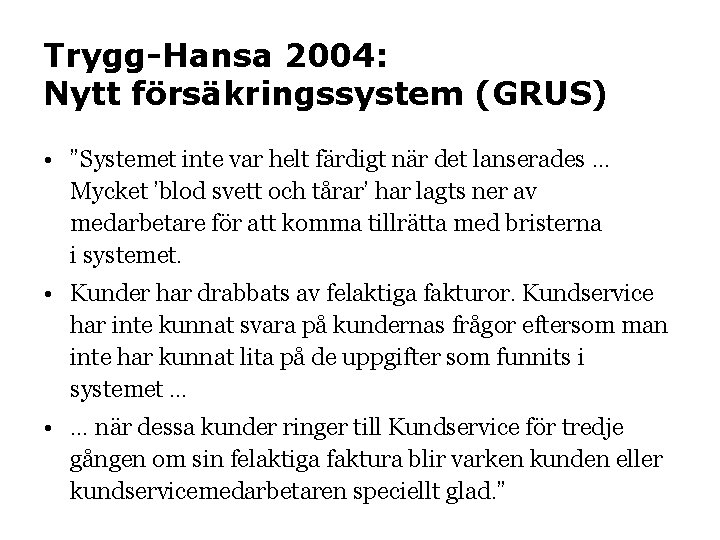 Trygg-Hansa 2004:
Nytt försäkringssystem (GRUS)

• "Systemet inte var helt färdigt när det lanserades ... Mycket 'blod svett och tårar' har lagts ner av medarbetare för att komma tillrätta med bristerna i systemet.

• Kunder har drabbats av felaktiga fakturor. Kundservice har inte kunnat svara på kundernas frågor eftersom man inte har kunnat lita på de uppgifter som funnits i systemet ...

• ... när dessa kunder ringer till Kundservice för tredje gången om sin felaktiga faktura blir varken kunden eller kundservicemedarbetaren speciellt glad."